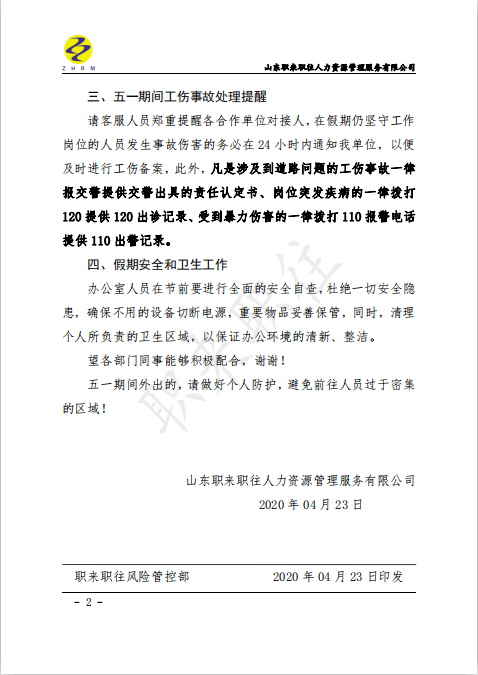 ZHRM

山东职来职往人力资源管理服务有限公司

三、五一期间工伤事故处理提醒

请客服人员郑重提醒各合作单位对接人，在假期仍坚守工作岗位的人员发生事故伤害的务必在 24 小时内通知我单位，以便及时进行工伤备案，此外，凡是涉及到道路问题的工伤事故一律报交警提供交警出具的责任认定书、岗位突发疾病的一律拨打 120 提供 120 出诊记录、受到暴力伤害的一律拨打 110 报警电话提供 110 出警记录。

四、假期安全和卫生工作

办公室人员在节前要进行全面的安全自查，杜绝一切安全隐患，确保不用的设备切断电源，重要物品妥善保管，同时，清理个人所负责的卫生区域，以保证办公环境的清新、整洁。

望各部门同事能够积极配合，谢谢！

五一期间外出的，请做好个人防护，避免前往人员过于密集的区域！

职来职往

山东职来职往人力资源管理服务有限公司
2020 年 04 月 23 日

职来职往风险管控部　　2020 年 04 月 23 日印发

- 2 -